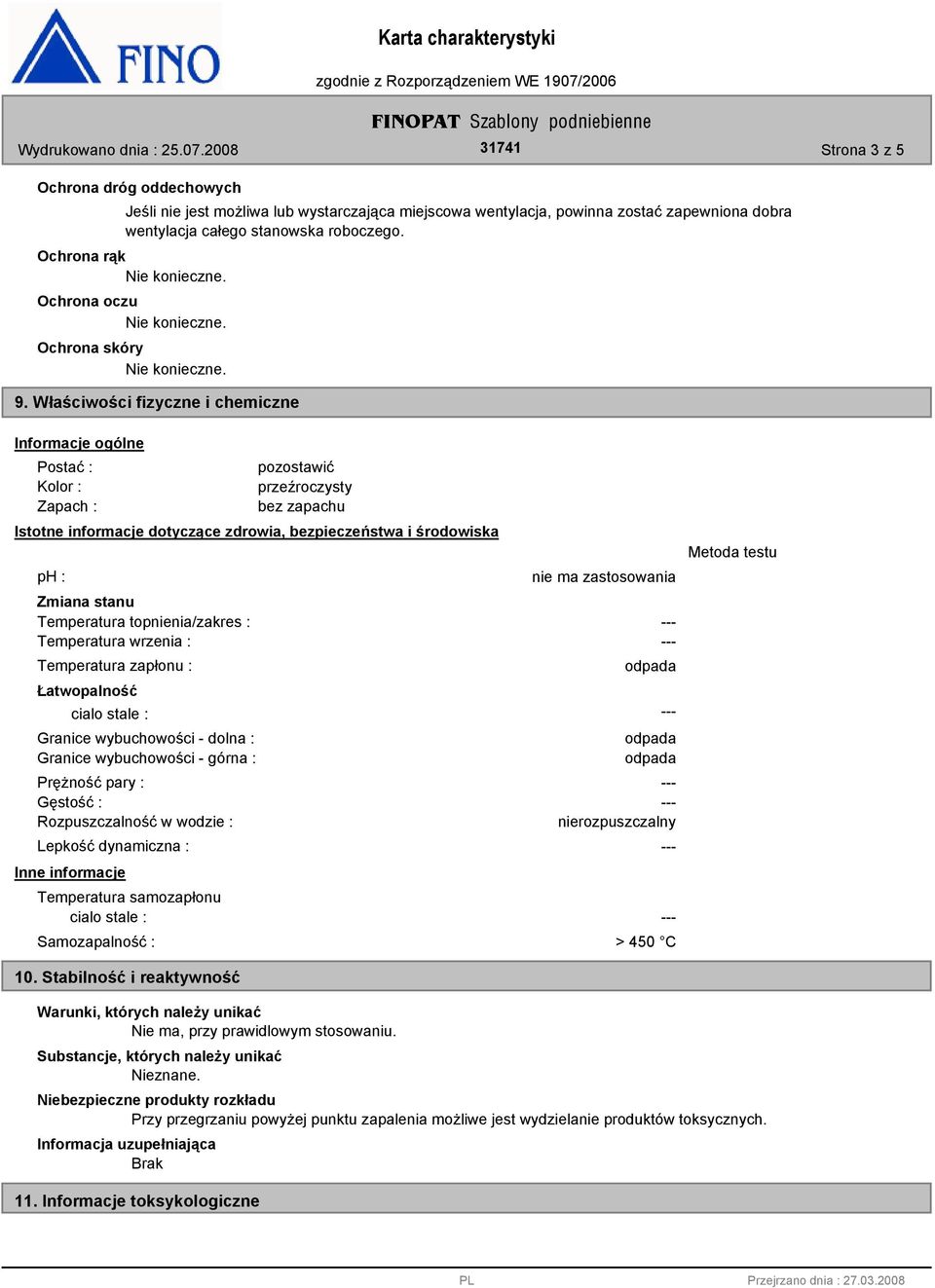 FINO

Karta charakterystyki

zgodnie z Rozporządzeniem WE 1907/2006

FINOPAT Szablony podniebienne

Wydrukowano dnia : 25.07.2008

31741

Strona 3 z 5

Ochrona dróg oddechowych

Jeśli nie jest możliwa lub wystarczająca miejscowa wentylacja, powinna zostać zapewniona dobra wentylacja całego stanowska roboczego.

Ochrona rąk

Nie konieczne.

Ochrona oczu

Nie konieczne.

Ochrona skóry

Nie konieczne.

9. Właściwości fizyczne i chemiczne

Informacje ogólne

Postać : pozostawić
Kolor : przeźroczysty
Zapach : bez zapachu

Istotne informacje dotyczące zdrowia, bezpieczeństwa i środowiska

Metoda testu

pH : nie ma zastosowania

Zmiana stanu
Temperatura topnienia/zakres : ---
Temperatura wrzenia : ---
Temperatura zapłonu : odpada

Łatwopalność
cialo stale : ---

Granice wybuchowości - dolna : odpada
Granice wybuchowości - górna : odpada

Prężność pary : ---
Gęstość : ---
Rozpuszczalność w wodzie : nierozpuszczalny
Lepkość dynamiczna : ---

Inne informacje
Temperatura samozapłonu
cialo stale : ---
Samozapalność : > 450 °C

10. Stabilność i reaktywność

Warunki, których należy unikać
Nie ma, przy prawidlowym stosowaniu.

Substancje, których należy unikać
Nieznane.

Niebezpieczne produkty rozkładu
Przy przegrzaniu powyżej punktu zapalenia możliwe jest wydzielanie produktów toksycznych.

Informacja uzupełniająca
Brak

11. Informacje toksykologiczne

PL

Przejrzano dnia : 27.03.2008